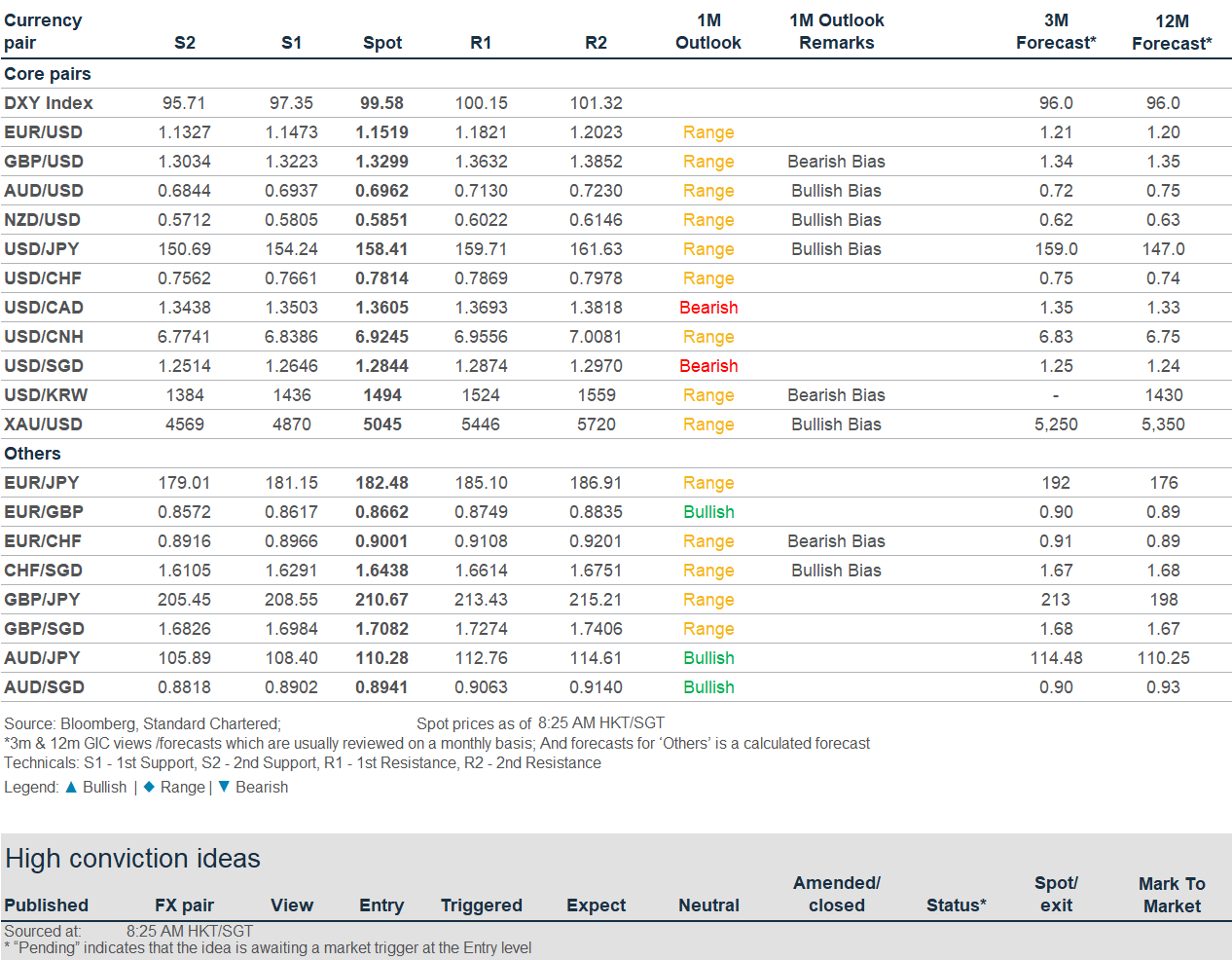 | Currency pair | S2 | S1 | Spot | R1 | R2 | 1M Outlook | 1M Outlook Remarks | 3M Forecast* | 12M Forecast* |
|---|---|---|---|---|---|---|---|---|---|
| Core pairs | | | | | | | | | |
| DXY Index | 95.71 | 97.35 | 99.58 | 100.15 | 101.32 | | | 96.0 | 96.0 |
| EUR/USD | 1.1327 | 1.1473 | 1.1519 | 1.1821 | 1.2023 | Range | | 1.21 | 1.20 |
| GBP/USD | 1.3034 | 1.3223 | 1.3299 | 1.3632 | 1.3852 | Range | Bearish Bias | 1.34 | 1.35 |
| AUD/USD | 0.6844 | 0.6937 | 0.6962 | 0.7130 | 0.7230 | Range | Bullish Bias | 0.72 | 0.75 |
| NZD/USD | 0.5712 | 0.5805 | 0.5851 | 0.6022 | 0.6146 | Range | Bullish Bias | 0.62 | 0.63 |
| USD/JPY | 150.69 | 154.24 | 158.41 | 159.71 | 161.63 | Range | Bullish Bias | 159.0 | 147.0 |
| USD/CHF | 0.7562 | 0.7661 | 0.7814 | 0.7869 | 0.7978 | Range | | 0.75 | 0.74 |
| USD/CAD | 1.3438 | 1.3503 | 1.3605 | 1.3693 | 1.3818 | Bearish | | 1.35 | 1.33 |
| USD/CNH | 6.7741 | 6.8386 | 6.9245 | 6.9556 | 7.0081 | Range | | 6.83 | 6.75 |
| USD/SGD | 1.2514 | 1.2646 | 1.2844 | 1.2874 | 1.2970 | Bearish | | 1.25 | 1.24 |
| USD/KRW | 1384 | 1436 | 1494 | 1524 | 1559 | Range | Bearish Bias | - | 1430 |
| XAU/USD | 4569 | 4870 | 5045 | 5446 | 5720 | Range | Bullish Bias | 5,250 | 5,350 |
| Others | | | | | | | | | |
| EUR/JPY | 179.01 | 181.15 | 182.48 | 185.10 | 186.91 | Range | | 192 | 176 |
| EUR/GBP | 0.8572 | 0.8617 | 0.8662 | 0.8749 | 0.8835 | Bullish | | 0.90 | 0.89 |
| EUR/CHF | 0.8916 | 0.8966 | 0.9001 | 0.9108 | 0.9201 | Range | Bearish Bias | 0.91 | 0.89 |
| CHF/SGD | 1.6105 | 1.6291 | 1.6438 | 1.6614 | 1.6751 | Range | Bullish Bias | 1.67 | 1.68 |
| GBP/JPY | 205.45 | 208.55 | 210.67 | 213.43 | 215.21 | Range | | 213 | 198 |
| GBP/SGD | 1.6826 | 1.6984 | 1.7082 | 1.7274 | 1.7406 | Range | | 1.68 | 1.67 |
| AUD/JPY | 105.89 | 108.40 | 110.28 | 112.76 | 114.61 | Bullish | | 114.48 | 110.25 |
| AUD/SGD | 0.8818 | 0.8902 | 0.8941 | 0.9063 | 0.9140 | Bullish | | 0.90 | 0.93 |

Source: Bloomberg, Standard Chartered; Spot prices as of 8:25 AM HKT/SGT
*3m & 12m GIC views /forecasts which are usually reviewed on a monthly basis; And forecasts for 'Others' is a calculated forecast
Technicals: S1 - 1st Support, S2 - 2nd Support, R1 - 1st Resistance, R2 - 2nd Resistance
Legend: ▲ Bullish | ◆ Range | ▼ Bearish

High conviction ideas

| Published | FX pair | View | Entry | Triggered | Expect | Neutral | Amended/ closed | Status* | Spot/ exit | Mark To Market |
|---|---|---|---|---|---|---|---|---|---|---|

Sourced at: 8:25 AM HKT/SGT
* "Pending" indicates that the idea is awaiting a market trigger at the Entry level